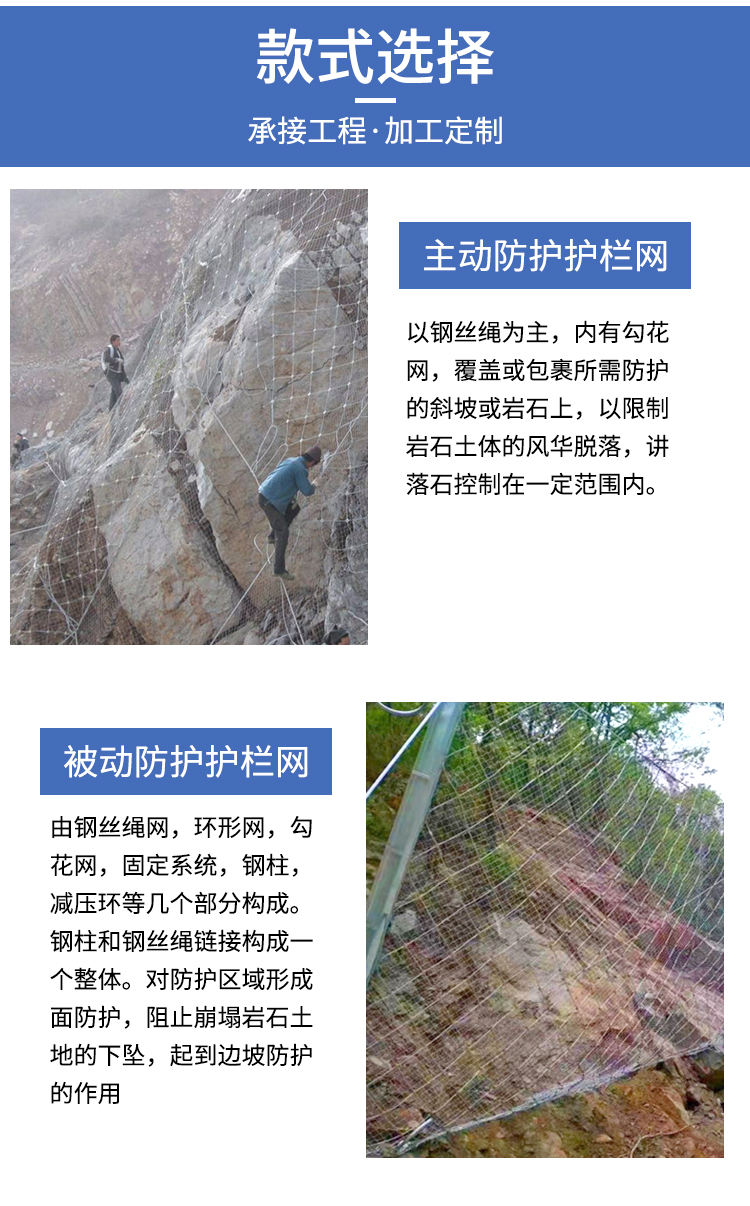 款式选择

承接工程·加工定制

主动防护护栏网

以钢丝绳为主，内有勾花网，覆盖或包裹所需防护的斜坡或岩石上，以限制岩石土体的风华脱落，讲落石控制在一定范围内。

被动防护护栏网

由钢丝绳网，环形网，勾花网，固定系统，钢柱，减压环等几个部分构成。钢柱和钢丝绳链接构成一个整体。对防护区域形成面防护，阻止崩塌岩石土地的下坠，起到边坡防护的作用